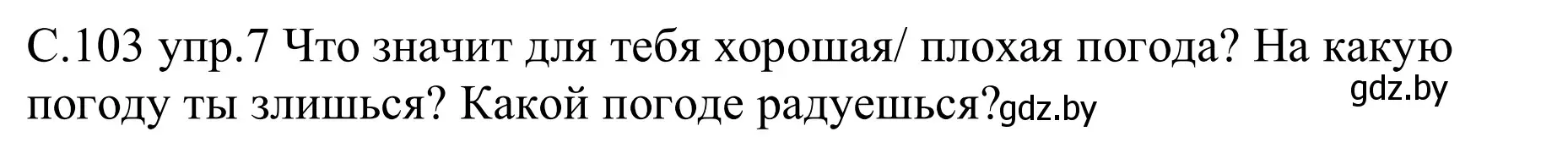 С.103 упр.7 Что значит для тебя хорошая/ плохая погода? На какую погоду ты злишься? Какой погоде радуешься?gdz.by

gdz.by